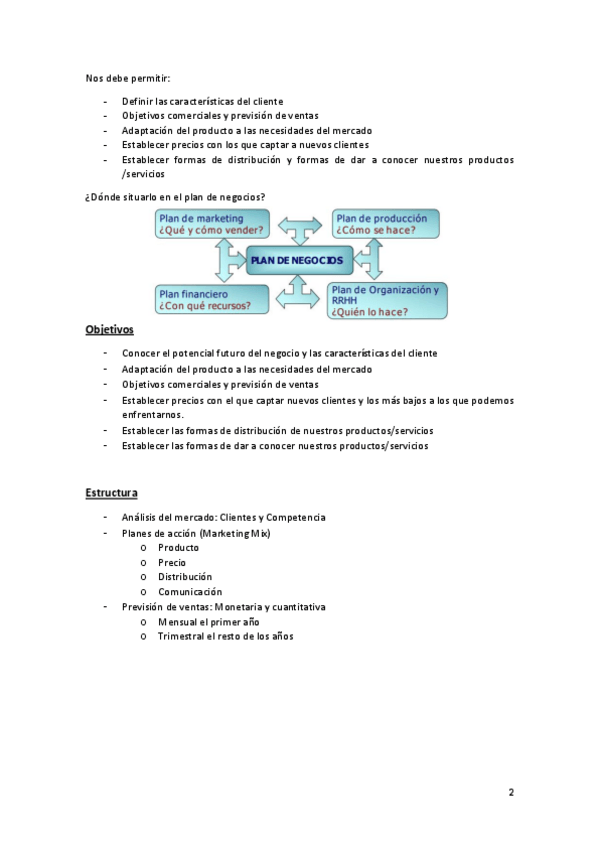 Nos debe permitir:

- Definir las características del cliente
- Objetivos comerciales y previsión de ventas
- Adaptación del producto a las necesidades del mercado
- Establecer precios con los que captar a nuevos clientes
- Establecer formas de distribución y formas de dar a conocer nuestros productos /servicios

¿Dónde situarlo en el plan de negocios?

Plan de marketing
¿Qué y cómo vender?

Plan de producción
¿Cómo se hace?

PLAN DE NEGOCIOS

Plan financiero
¿Con qué recursos?

Plan de Organización y RRHH
¿Quién lo hace?

Objetivos

- Conocer el potencial futuro del negocio y las características del cliente
- Adaptación del producto a las necesidades del mercado
- Objetivos comerciales y previsión de ventas
- Establecer precios con el que captar nuevos clientes y los más bajos a los que podemos enfrentarnos.
- Establecer las formas de distribución de nuestros productos/servicios
- Establecer las formas de dar a conocer nuestros productos/servicios

Estructura

- Análisis del mercado: Clientes y Competencia
- Planes de acción (Marketing Mix)
  o Producto
  o Precio
  o Distribución
  o Comunicación
- Previsión de ventas: Monetaria y cuantitativa
  o Mensual el primer año
  o Trimestral el resto de los años

2